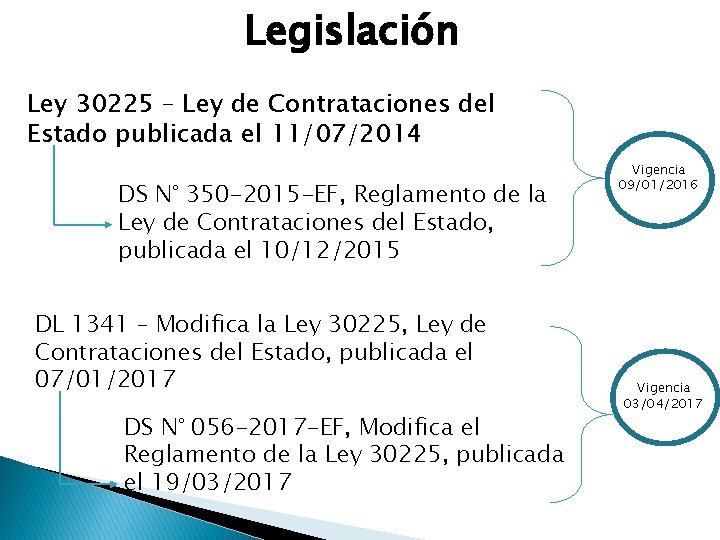 Legislación

Ley 30225 – Ley de Contrataciones del Estado publicada el 11/07/2014

DS N° 350-2015-EF, Reglamento de la Ley de Contrataciones del Estado, publicada el 10/12/2015

Vigencia 09/01/2016

DL 1341 – Modifica la Ley 30225, Ley de Contrataciones del Estado, publicada el 07/01/2017

DS N° 056-2017-EF, Modifica el Reglamento de la Ley 30225, publicada el 19/03/2017

Vigencia 03/04/2017